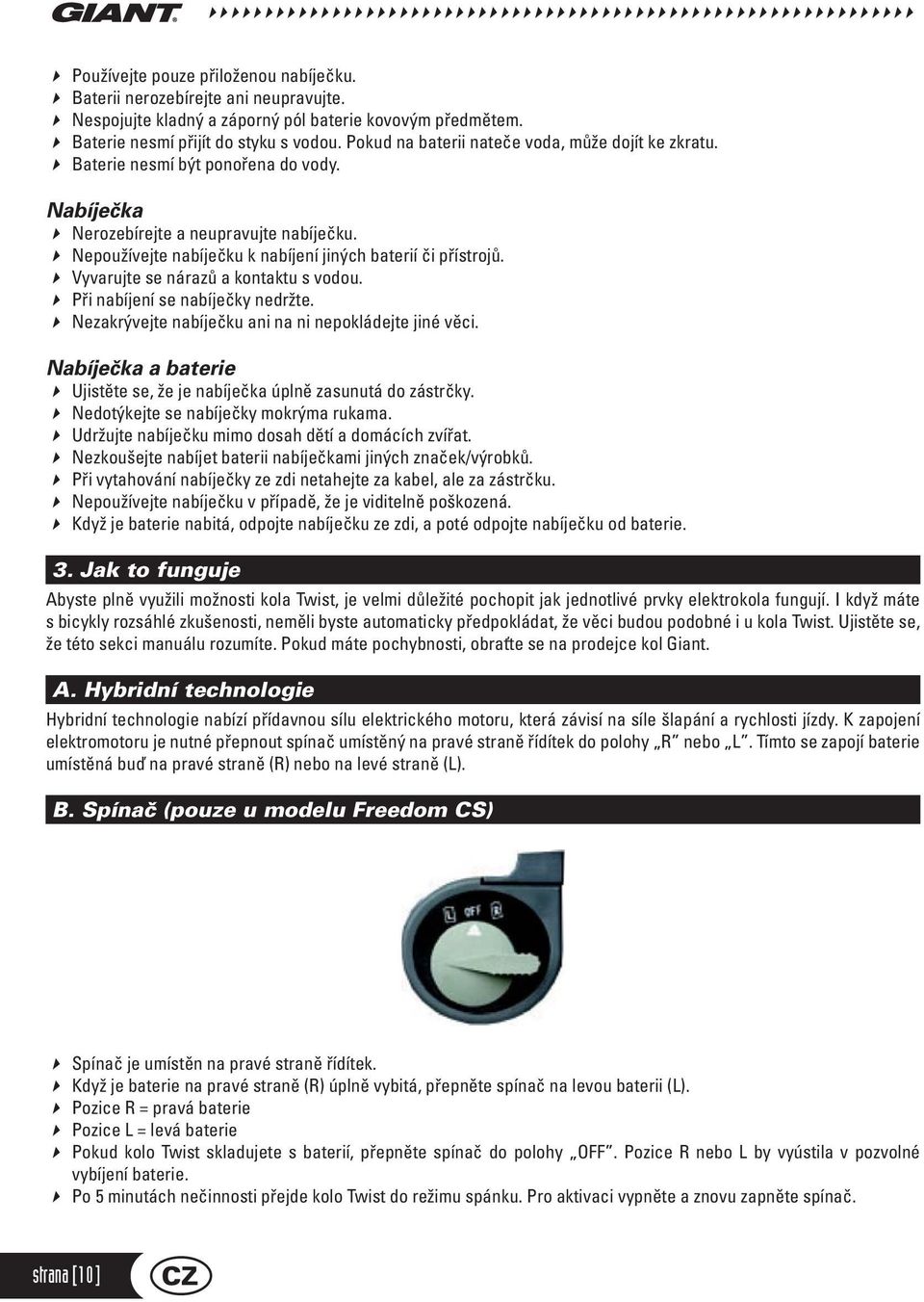 GIANT

Používejte pouze přiloženou nabíječku.
Baterii nerozebírejte ani neupravujte.
Nespojujte kladný a záporný pól baterie kovovým předmětem.
Baterie nesmí přijít do styku s vodou. Pokud na baterii nateče voda, může dojít ke zkratu.
Baterie nesmí být ponořena do vody.

Nabíječka
Nerozebírejte a neupravujte nabíječku.
Nepoužívejte nabíječku k nabíjení jiných baterií či přístrojů.
Vyvarujte se nárazů a kontaktu s vodou.
Při nabíjení se nabíječky nedržte.
Nezakrývejte nabíječku ani na ni nepokládejte jiné věci.

Nabíječka a baterie
Ujistěte se, že je nabíječka úplně zasunutá do zástrčky.
Nedotýkejte se nabíječky mokrýma rukama.
Udržujte nabíječku mimo dosah dětí a domácích zvířat.
Nezkoušejte nabíjet baterii nabíječkami jiných značek/výrobků.
Při vytahování nabíječky ze zdi netahejte za kabel, ale za zástrčku.
Nepoužívejte nabíječku v případě, že je viditelně poškozená.
Když je baterie nabitá, odpojte nabíječku ze zdi, a poté odpojte nabíječku od baterie.

3. Jak to funguje

Abyste plně využili možnosti kola Twist, je velmi důležité pochopit jak jednotlivé prvky elektrokola fungují. I když máte s bicykly rozsáhlé zkušenosti, neměli byste automaticky předpokládat, že věci budou podobné i u kola Twist. Ujistěte se, že této sekci manuálu rozumíte. Pokud máte pochybnosti, obraťte se na prodejce kol Giant.

A. Hybridní technologie

Hybridní technologie nabízí přídavnou sílu elektrického motoru, která závisí na síle šlapání a rychlosti jízdy. K zapojení elektromotoru je nutné přepnout spínač umístěný na pravé straně řídítek do polohy „R“ nebo „L“. Tímto se zapojí baterie umístěná buď na pravé straně (R) nebo na levé straně (L).

B. Spínač (pouze u modelu Freedom CS)

L OFF R

Spínač je umístěn na pravé straně řídítek.
Když je baterie na pravé straně (R) úplně vybitá, přepněte spínač na levou baterii (L).
Pozice R = pravá baterie
Pozice L = levá baterie
Pokud kolo Twist skladujete s baterií, přepněte spínač do polohy „OFF“. Pozice R nebo L by vyústila v pozvolné vybíjení baterie.
Po 5 minutách nečinnosti přejde kolo Twist do režimu spánku. Pro aktivaci vypněte a znovu zapněte spínač.

strana [10]
CZ